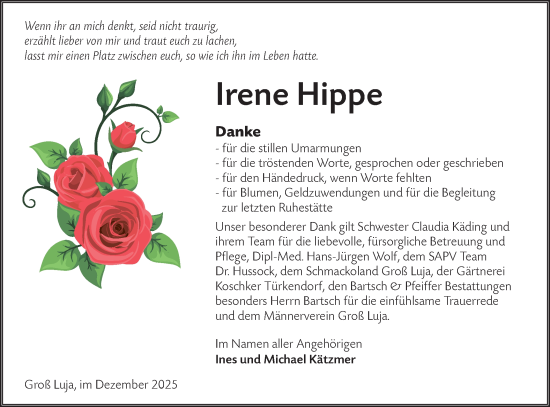 Wenn ihr an mich denkt, seid nicht traurig,
erzählt lieber von mir und traut euch zu lachen,
lasst mir einen Platz zwischen euch, so wie ich ihn im Leben hatte.

Irene Hippe

Danke
- für die stillen Umarmungen
- für die tröstenden Worte, gesprochen oder geschrieben
- für den Händedruck, wenn Worte fehlten
- für Blumen, Geldzuwendungen und für die Begleitung zur letzten Ruhestätte

Unser besonderer Dank gilt Schwester Claudia Käding und ihrem Team für die liebevolle, fürsorgliche Betreuung und Pflege, Dipl-Med. Hans-Jürgen Wolf, dem SAPV Team Dr. Hussock, dem Schmackoland Groß Luja, der Gärtnerei Koschker Türkendorf, den Bartsch & Pfeiffer Bestattungen besonders Herrn Bartsch für die einfühlsame Trauerrede und dem Männerverein Groß Luja.

Im Namen aller Angehörigen
Ines und Michael Kätzmer

Groß Luja, im Dezember 2025